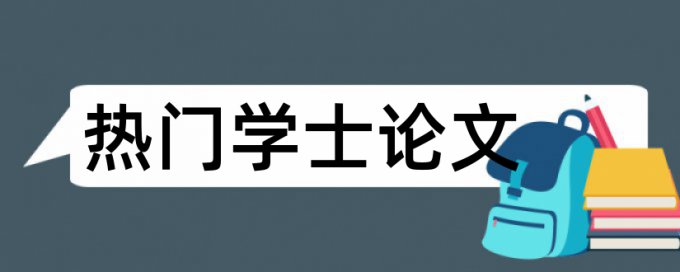 热门学士论文